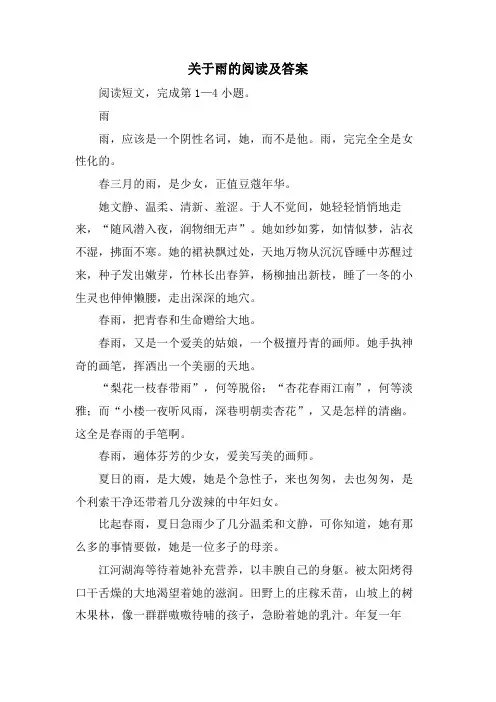 关于雨的阅读及答案

阅读短文，完成第 1—4 小题。

雨

雨，应该是一个阴性名词，她，而不是他。雨，完完全全是女性化的。

春三月的雨，是少女，正值豆蔻年华。

她文静、温柔、清新、羞涩。于人不觉间，她轻轻悄悄地走来，“随风潜入夜，润物细无声”。她如纱如雾，如情似梦，沾衣不湿，拂面不寒。她的裙袂飘过处，天地万物从沉沉昏睡中苏醒过来，种子发出嫩芽，竹林长出春笋，杨柳抽出新枝，睡了一冬的小生灵也伸伸懒腰，走出深深的地穴。

春雨，把青春和生命赠给大地。

春雨，又是一个爱美的姑娘，一个极擅丹青的画师。她手执神奇的画笔，挥洒出一个美丽的天地。

“梨花一枝春带雨”，何等脱俗；“杏花春雨江南”，何等淡雅；而“小楼一夜听风雨，深巷明朝卖杏花”，又是怎样的清幽。这全是春雨的手笔啊。

春雨，遍体芬芳的少女，爱美写美的画师。

夏日的雨，是大嫂，她是个急性子，来也匆匆，去也匆匆，是个利索干净还带着几分泼辣的中年妇女。

比起春雨，夏日急雨少了几分温柔和文静，可你知道，她有那么多的事情要做，她是一位多子的母亲。

江河湖海等待着她补充营养，以丰腴自己的身躯。被太阳烤得口干舌燥的大地渴望着她的滋润。田野上的庄稼禾苗，山坡上的树木果林，像一群群嗷嗷待哺的孩子，急盼着她的乳汁。年复一年